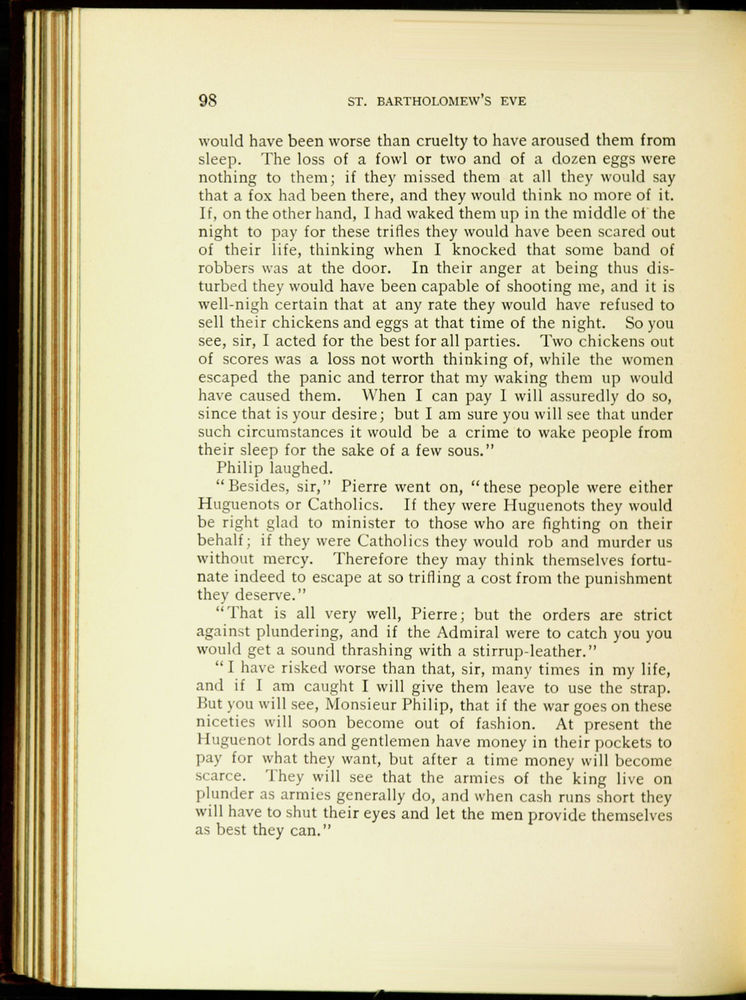 98 ST. BARTHOLOMEW'S EVE

would have been worse than cruelty to have aroused them from sleep. The loss of a fowl or two and of a dozen eggs were nothing to them; if they missed them at all they would say that a fox had been there, and they would think no more of it. If, on the other hand, I had waked them up in the middle of the night to pay for these trifles they would have been scared out of their life, thinking when I knocked that some band of robbers was at the door. In their anger at being thus disturbed they would have been capable of shooting me, and it is well-nigh certain that at any rate they would have refused to sell their chickens and eggs at that time of the night. So you see, sir, I acted for the best for all parties. Two chickens out of scores was a loss not worth thinking of, while the women escaped the panic and terror that my waking them up would have caused them. When I can pay I will assuredly do so, since that is your desire; but I am sure you will see that under such circumstances it would be a crime to wake people from their sleep for the sake of a few sous."

Philip laughed.

"Besides, sir," Pierre went on, "these people were either Huguenots or Catholics. If they were Huguenots they would be right glad to minister to those who are fighting on their behalf; if they were Catholics they would rob and murder us without mercy. Therefore they may think themselves fortunate indeed to escape at so trifling a cost from the punishment they deserve."

"That is all very well, Pierre; but the orders are strict against plundering, and if the Admiral were to catch you you would get a sound thrashing with a stirrup-leather."

"I have risked worse than that, sir, many times in my life, and if I am caught I will give them leave to use the strap. But you will see, Monsieur Philip, that if the war goes on these niceties will soon become out of fashion. At present the Huguenot lords and gentlemen have money in their pockets to pay for what they want, but after a time money will become scarce. They will see that the armies of the king live on plunder as armies generally do, and when cash runs short they will have to shut their eyes and let the men provide themselves as best they can."